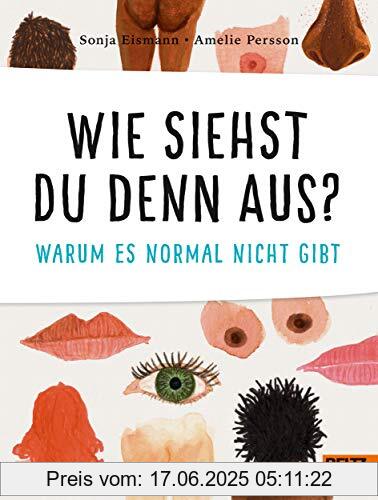 Sonja Eismann • Amelie Persson

WIE SIEHST DU DENN AUS?

WARUM ES NORMAL NICHT GIBT

BELTZ

Preis vom: 17.06.2025 05:11:22